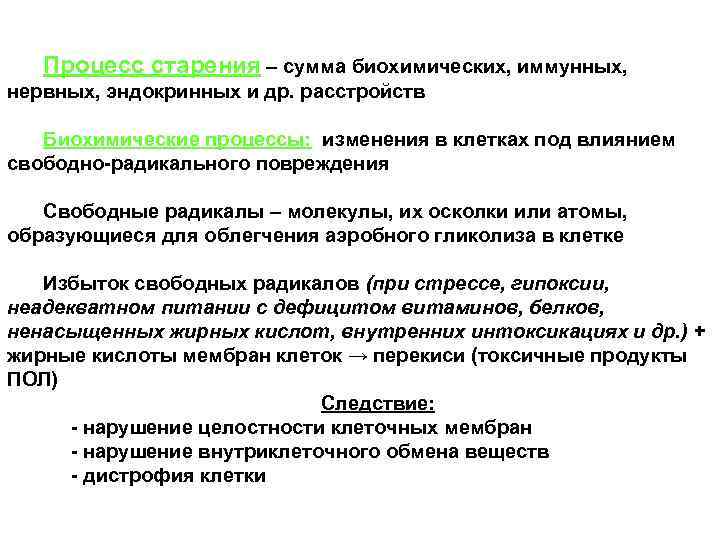 Процесс старения – сумма биохимических, иммунных, нервных, эндокринных и др. расстройств

Биохимические процессы: изменения в клетках под влиянием свободно-радикального повреждения

Свободные радикалы – молекулы, их осколки или атомы, образующиеся для облегчения аэробного гликолиза в клетке

Избыток свободных радикалов (при стрессе, гипоксии, неадекватном питании с дефицитом витаминов, белков, ненасыщенных жирных кислот, внутренних интоксикациях и др.) + жирные кислоты мембран клеток → перекиси (токсичные продукты ПОЛ)

Следствие:
- нарушение целостности клеточных мембран
- нарушение внутриклеточного обмена веществ
- дистрофия клетки